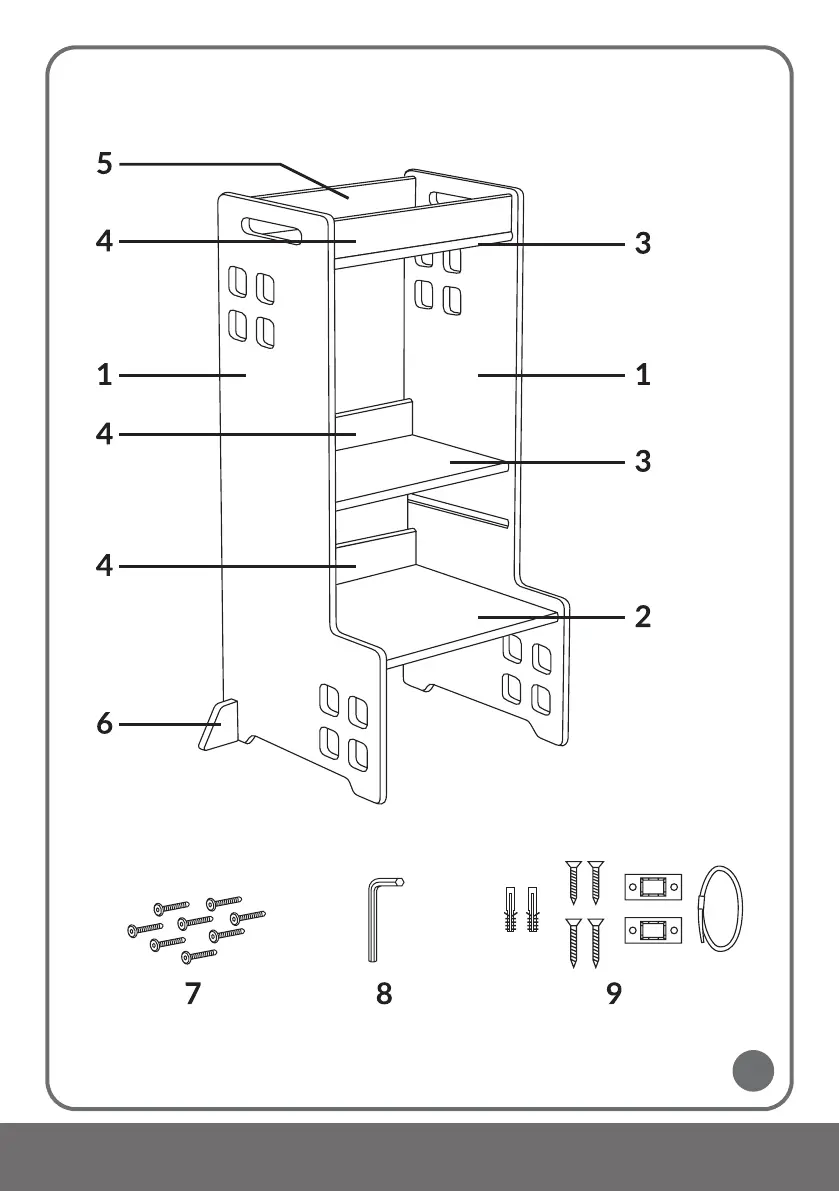 5
4
3
1
1
4
3
4
2
6
7
8
9